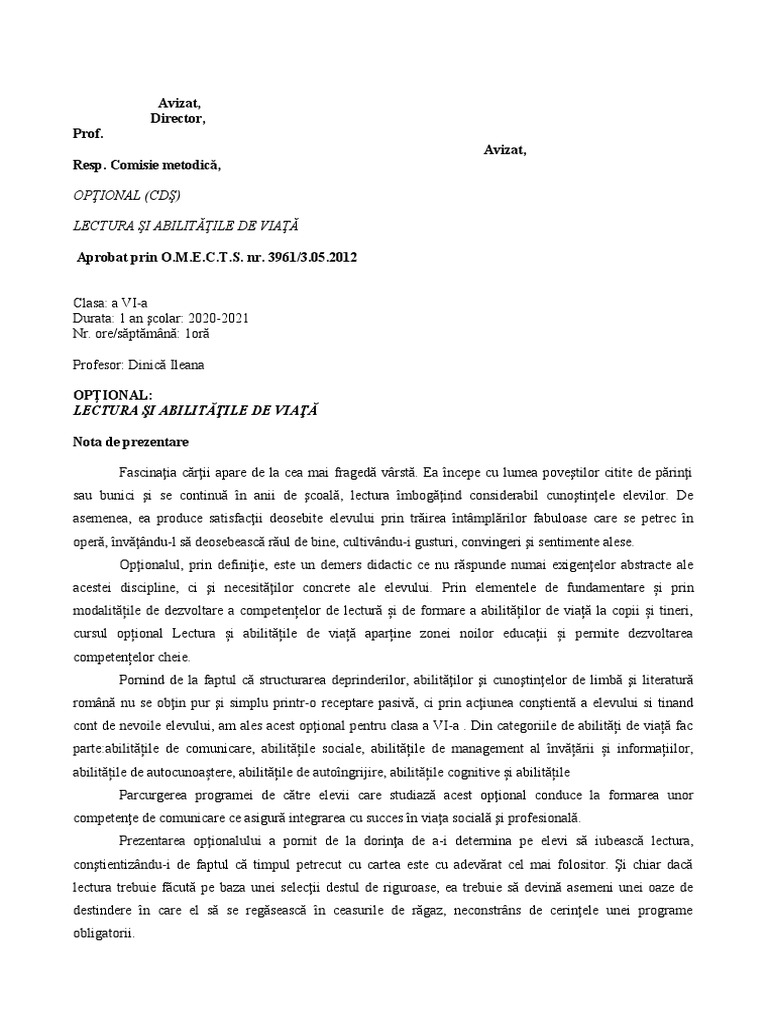 Avizat,
Director,
Prof.

Avizat,

Resp. Comisie metodică,

OPŢIONAL (CDŞ)

LECTURA ŞI ABILITĂŢILE DE VIAŢĂ

Aprobat prin O.M.E.C.T.S. nr. 3961/3.05.2012

Clasa: a VI-a
Durata: 1 an şcolar: 2020-2021
Nr. ore/săptămână: 1oră

Profesor: Dinică Ileana

OPŢIONAL:
LECTURA ŞI ABILITĂŢILE DE VIAŢĂ

Nota de prezentare

Fascinaţia cărţii apare de la cea mai fragedă vârstă. Ea începe cu lumea poveştilor citite de părinţi sau bunici şi se continuă în anii de şcoală, lectura îmbogăţind considerabil cunoştinţele elevilor. De asemenea, ea produce satisfacţii deosebite elevului prin trăirea întâmplărilor fabuloase care se petrec în operă, învăţându-l să deosebească răul de bine, cultivându-i gusturi, convingeri şi sentimente alese.

Opţionalul, prin definiţie, este un demers didactic ce nu răspunde numai exigenţelor abstracte ale acestei discipline, ci şi necesităţilor concrete ale elevului. Prin elementele de fundamentare şi prin modalităţile de dezvoltare a competenţelor de lectură şi de formare a abilităţilor de viaţă la copii şi tineri, cursul opţional Lectura şi abilităţile de viaţă aparţine zonei noilor educaţii şi permite dezvoltarea competenţelor cheie.

Pornind de la faptul că structurarea deprinderilor, abilităţilor şi cunoştinţelor de limbă şi literatură română nu se obţin pur şi simplu printr-o receptare pasivă, ci prin acţiunea conştientă a elevului si tinand cont de nevoile elevului, am ales acest opţional pentru clasa a VI-a . Din categoriile de abilităţi de viaţă fac parte:abilităţile de comunicare, abilităţile sociale, abilităţile de management al învăţării şi informaţiilor, abilităţile de autocunoaştere, abilităţile de autoîngrijire, abilităţile cognitive şi abilităţile

Parcurgerea programei de către elevii care studiază acest opţional conduce la formarea unor competenţe de comunicare ce asigură integrarea cu succes în viaţa socială şi profesională.

Prezentarea opţionalului a pornit de la dorinţa de a-i determina pe elevi să iubească lectura, conştientizându-i de faptul că timpul petrecut cu cartea este cu adevărat cel mai folositor. Şi chiar dacă lectura trebuie făcută pe baza unei selecţii destul de riguroase, ea trebuie să devină asemeni unei oaze de destindere în care el să se regăsească în ceasurile de răgaz, neconstrâns de cerinţele unei programe obligatorii.